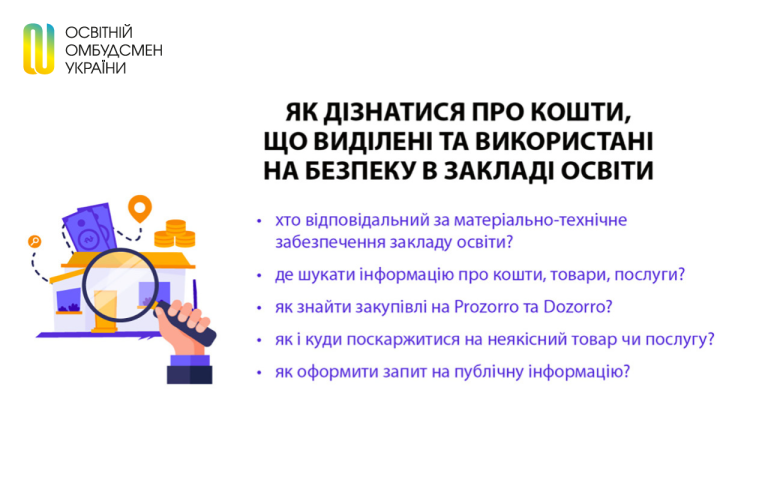 ОСВІТНІЙ
ОМБУДСМЕН
УКРАЇНИ

ЯК ДІЗНАТИСЯ ПРО КОШТИ, ЩО ВИДІЛЕНІ ТА ВИКОРИСТАНІ НА БЕЗПЕКУ В ЗАКЛАДІ ОСВІТИ

• хто відповідальний за матеріально-технічне забезпечення закладу освіти?
• де шукати інформацію про кошти, товари, послуги?
• як знайти закупівлі на Prozorro та Dozorro?
• як і куди поскаржитися на неякісний товар чи послугу?
• як оформити запит на публічну інформацію?